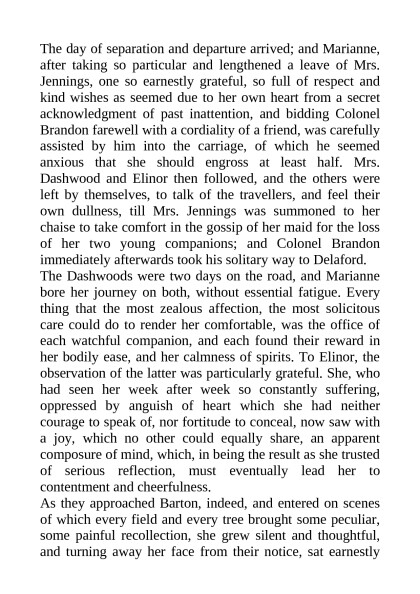 The day of separation and departure arrived; and Marianne, after taking so particular and lengthened a leave of Mrs. Jennings, one so earnestly grateful, so full of respect and kind wishes as seemed due to her own heart from a secret acknowledgment of past inattention, and bidding Colonel Brandon farewell with a cordiality of a friend, was carefully assisted by him into the carriage, of which he seemed anxious that she should engross at least half. Mrs. Dashwood and Elinor then followed, and the others were left by themselves, to talk of the travellers, and feel their own dullness, till Mrs. Jennings was summoned to her chaise to take comfort in the gossip of her maid for the loss of her two young companions; and Colonel Brandon immediately afterwards took his solitary way to Delaford.
The Dashwoods were two days on the road, and Marianne bore her journey on both, without essential fatigue. Every thing that the most zealous affection, the most solicitous care could do to render her comfortable, was the office of each watchful companion, and each found their reward in her bodily ease, and her calmness of spirits. To Elinor, the observation of the latter was particularly grateful. She, who had seen her week after week so constantly suffering, oppressed by anguish of heart which she had neither courage to speak of, nor fortitude to conceal, now saw with a joy, which no other could equally share, an apparent composure of mind, which, in being the result as she trusted of serious reflection, must eventually lead her to contentment and cheerfulness.
As they approached Barton, indeed, and entered on scenes of which every field and every tree brought some peculiar, some painful recollection, she grew silent and thoughtful, and turning away her face from their notice, sat earnestly